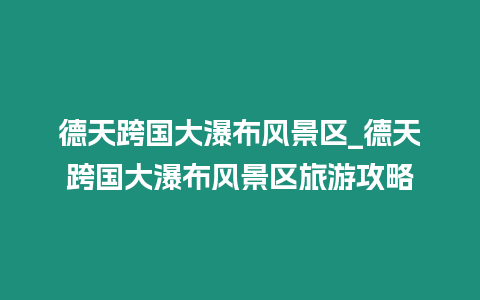 德天跨国大瀑布风景区_德天跨国大瀑布风景区旅游攻略